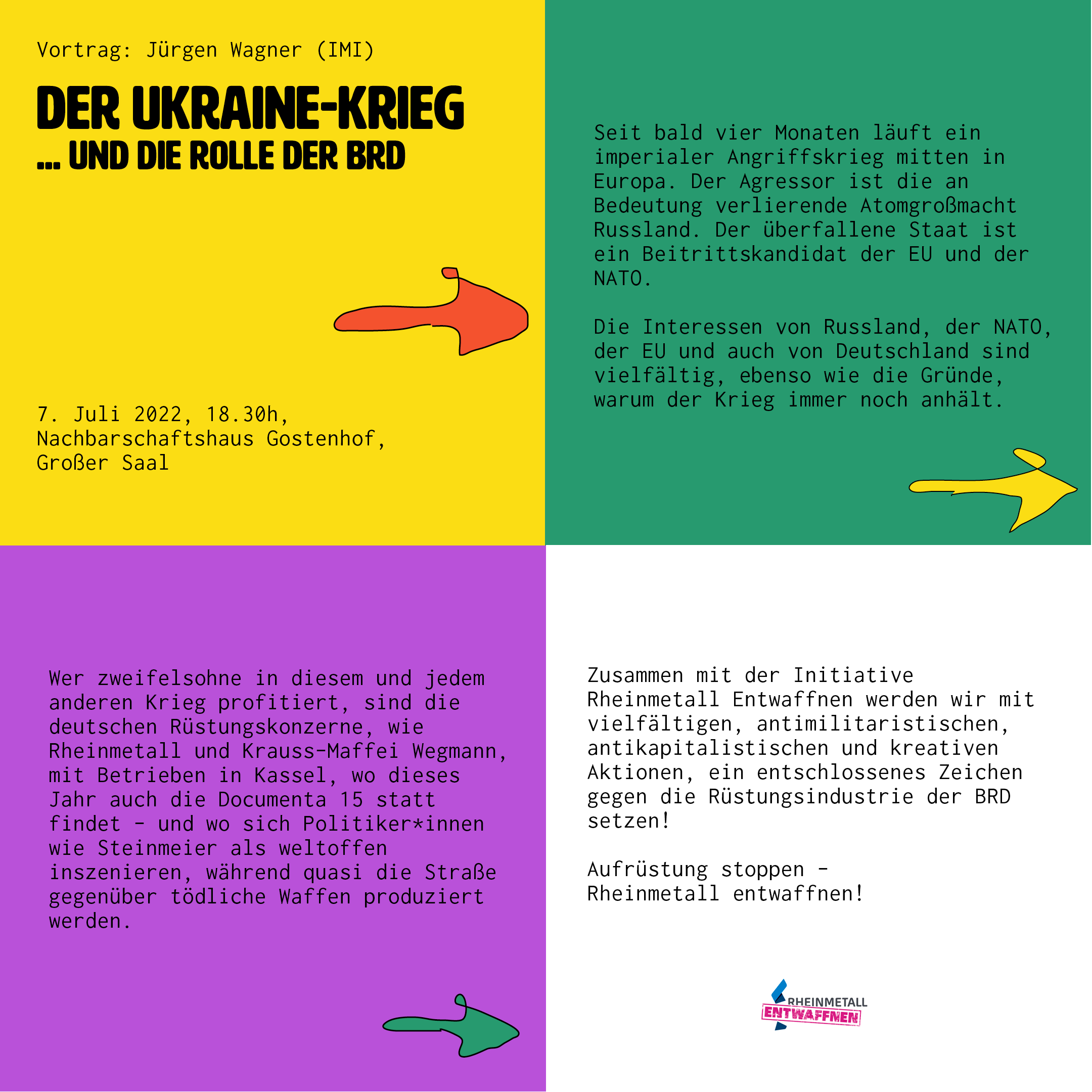 Vortrag: Jürgen Wagner (IMI)

DER UKRAINE-KRIEG
... UND DIE ROLLE DER BRD

7. Juli 2022, 18.30h,
Nachbarschaftshaus Gostenhof,
Großer Saal

Seit bald vier Monaten läuft ein imperialer Angriffskrieg mitten in Europa. Der Agressor ist die an Bedeutung verlierende Atomgroßmacht Russland. Der überfallene Staat ist ein Beitrittskandidat der EU und der NATO.

Die Interessen von Russland, der NATO, der EU und auch von Deutschland sind vielfältig, ebenso wie die Gründe, warum der Krieg immer noch anhält.

Wer zweifelsohne in diesem und jedem anderen Krieg profitiert, sind die deutschen Rüstungskonzerne, wie Rheinmetall und Krauss-Maffei Wegmann, mit Betrieben in Kassel, wo dieses Jahr auch die Documenta 15 statt findet - und wo sich Politiker*innen wie Steinmeier als weltoffen inszenieren, während quasi die Straße gegenüber tödliche Waffen produziert werden.

Zusammen mit der Initiative Rheinmetall Entwaffnen werden wir mit vielfältigen, antimilitaristischen, antikapitalistischen und kreativen Aktionen, ein entschlossenes Zeichen gegen die Rüstungsindustrie der BRD setzen!

Aufrüstung stoppen -
Rheinmetall entwaffnen!

RHEINMETALL
ENTWAFFNEN